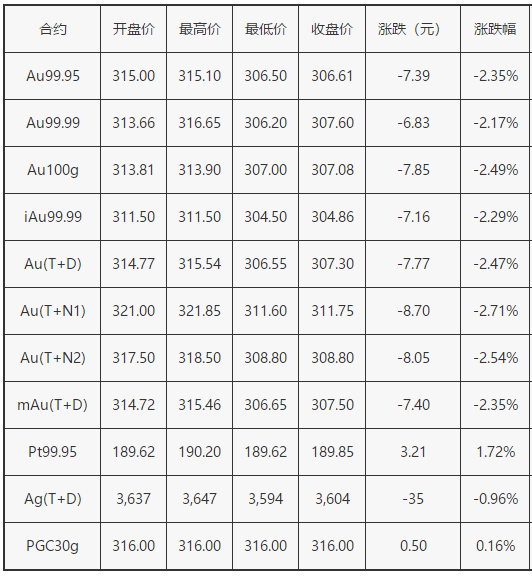 | 合约 | 开盘价 | 最高价 | 最低价 | 收盘价 | 涨跌（元） | 涨跌幅 |
|---|---|---|---|---|---|---|
| Au99.95 | 315.00 | 315.10 | 306.50 | 306.61 | -7.39 | -2.35% |
| Au99.99 | 313.66 | 316.65 | 306.20 | 307.60 | -6.83 | -2.17% |
| Au100g | 313.81 | 313.90 | 307.00 | 307.08 | -7.85 | -2.49% |
| iAu99.99 | 311.50 | 311.50 | 304.50 | 304.86 | -7.16 | -2.29% |
| Au(T+D) | 314.77 | 315.54 | 306.55 | 307.30 | -7.77 | -2.47% |
| Au(T+N1) | 321.00 | 321.85 | 311.60 | 311.75 | -8.70 | -2.71% |
| Au(T+N2) | 317.50 | 318.50 | 308.80 | 308.80 | -8.05 | -2.54% |
| mAu(T+D) | 314.72 | 315.46 | 306.65 | 307.50 | -7.40 | -2.35% |
| Pt99.95 | 189.62 | 190.20 | 189.62 | 189.85 | 3.21 | 1.72% |
| Ag(T+D) | 3,637 | 3,647 | 3,594 | 3,604 | -35 | -0.96% |
| PGC30g | 316.00 | 316.00 | 316.00 | 316.00 | 0.50 | 0.16% |